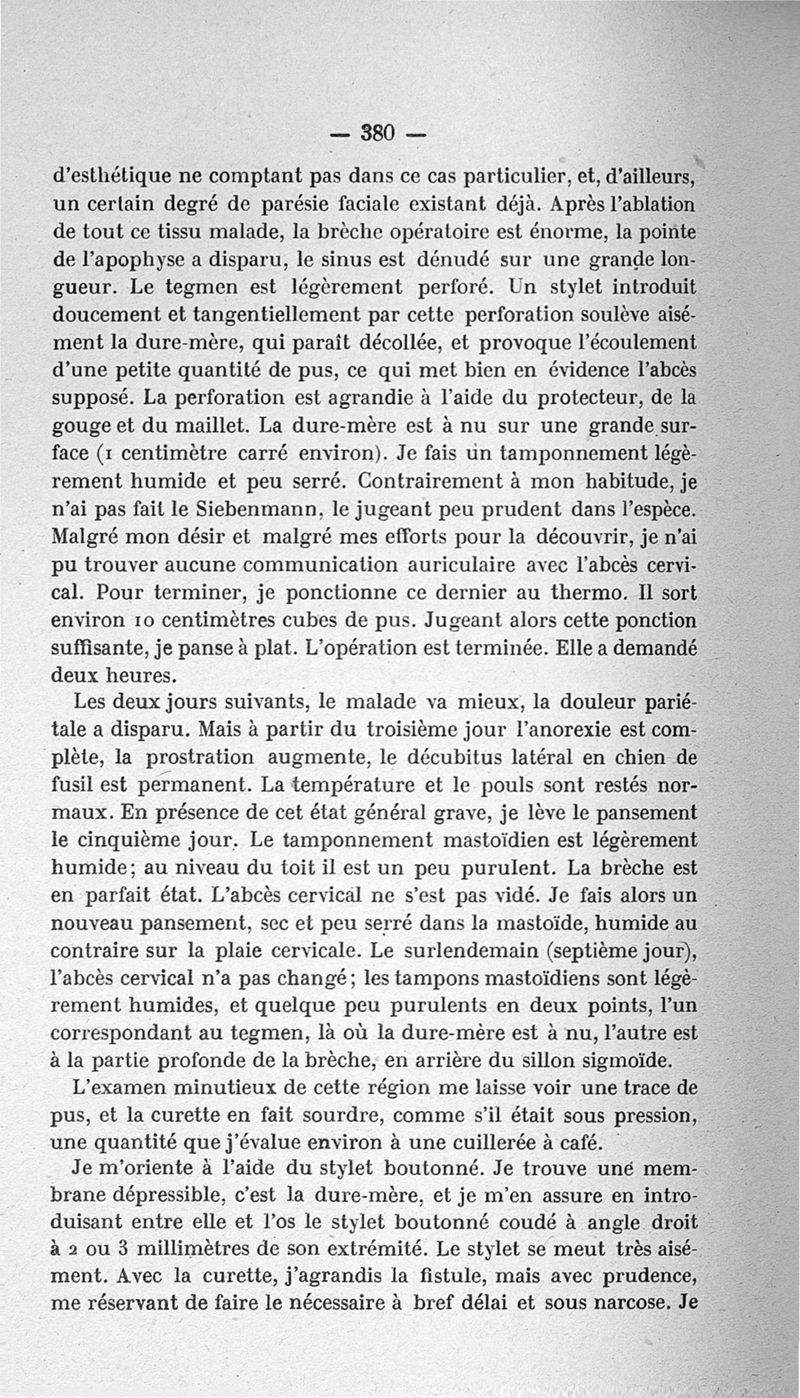 — 380 —

d'esthétique ne comptant pas dans ce cas particulier, et, d'ailleurs, un certain degré de parésie faciale existant déjà. Après l'ablation de tout ce tissu malade, la brèche opératoire est énorme, la pointe de l'apophyse a disparu, le sinus est dénudé sur une grande longueur. Le tegmen est légèrement perforé. Un stylet introduit doucement et tangentiellement par cette perforation soulève aisément la dure-mère, qui paraît décollée, et provoque l'écoulement d'une petite quantité de pus, ce qui met bien en évidence l'abcès supposé. La perforation est agrandie à l'aide du protecteur, de la gouge et du maillet. La dure-mère est à nu sur une grande surface (1 centimètre carré environ). Je fais un tamponnement légèrement humide et peu serré. Contrairement à mon habitude, je n'ai pas fait le Siebenmann, le jugeant peu prudent dans l'espèce. Malgré mon désir et malgré mes efforts pour la découvrir, je n'ai pu trouver aucune communication auriculaire avec l'abcès cervical. Pour terminer, je ponctionne ce dernier au thermo. Il sort environ 10 centimètres cubes de pus. Jugeant alors cette ponction suffisante, je panse à plat. L'opération est terminée. Elle a demandé deux heures.

Les deux jours suivants, le malade va mieux, la douleur pariétale a disparu. Mais à partir du troisième jour l'anorexie est complète, la prostration augmente, le décubitus latéral en chien de fusil est permanent. La température et le pouls sont restés normaux. En présence de cet état général grave, je lève le pansement le cinquième jour. Le tamponnement mastoïdien est légèrement humide; au niveau du toit il est un peu purulent. La brèche est en parfait état. L'abcès cervical ne s'est pas vidé. Je fais alors un nouveau pansement, sec et peu serré dans la mastoïde, humide au contraire sur la plaie cervicale. Le surlendemain (septième jour), l'abcès cervical n'a pas changé; les tampons mastoïdiens sont légèrement humides, et quelque peu purulents en deux points, l'un correspondant au tegmen, là où la dure-mère est à nu, l'autre est à la partie profonde de la brèche, en arrière du sillon sigmoïde.

L'examen minutieux de cette région me laisse voir une trace de pus, et la curette en fait sourdre, comme s'il était sous pression, une quantité que j'évalue environ à une cuillerée à café.

Je m'oriente à l'aide du stylet boutonné. Je trouve une membrane dépressible, c'est la dure-mère, et je m'en assure en introduisant entre elle et l'os le stylet boutonné coudé à angle droit à 2 ou 3 millimètres de son extrémité. Le stylet se meut très aisément. Avec la curette, j'agrandis la fistule, mais avec prudence, me réservant de faire le nécessaire à bref délai et sous narcose. Je